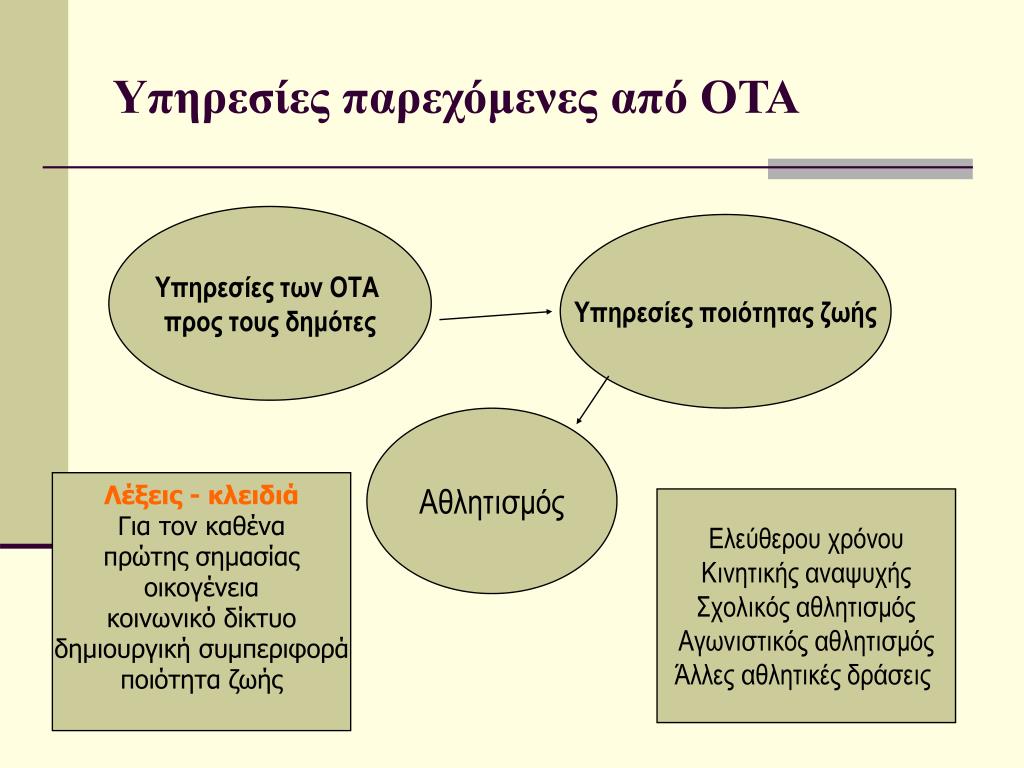 Υπηρεσίες παρεχόμενες από ΟΤΑ

Υπηρεσίες των ΟΤΑ προς τους δημότες

Υπηρεσίες ποιότητας ζωής

Αθλητισμός

Λέξεις - κλειδιά
Για τον καθένα
πρώτης σημασίας
οικογένεια
κοινωνικό δίκτυο
δημιουργική συμπεριφορά
ποιότητα ζωής

Ελεύθερου χρόνου
Κινητικής αναψυχής
Σχολικός αθλητισμός
Αγωνιστικός αθλητισμός
Άλλες αθλητικές δράσεις